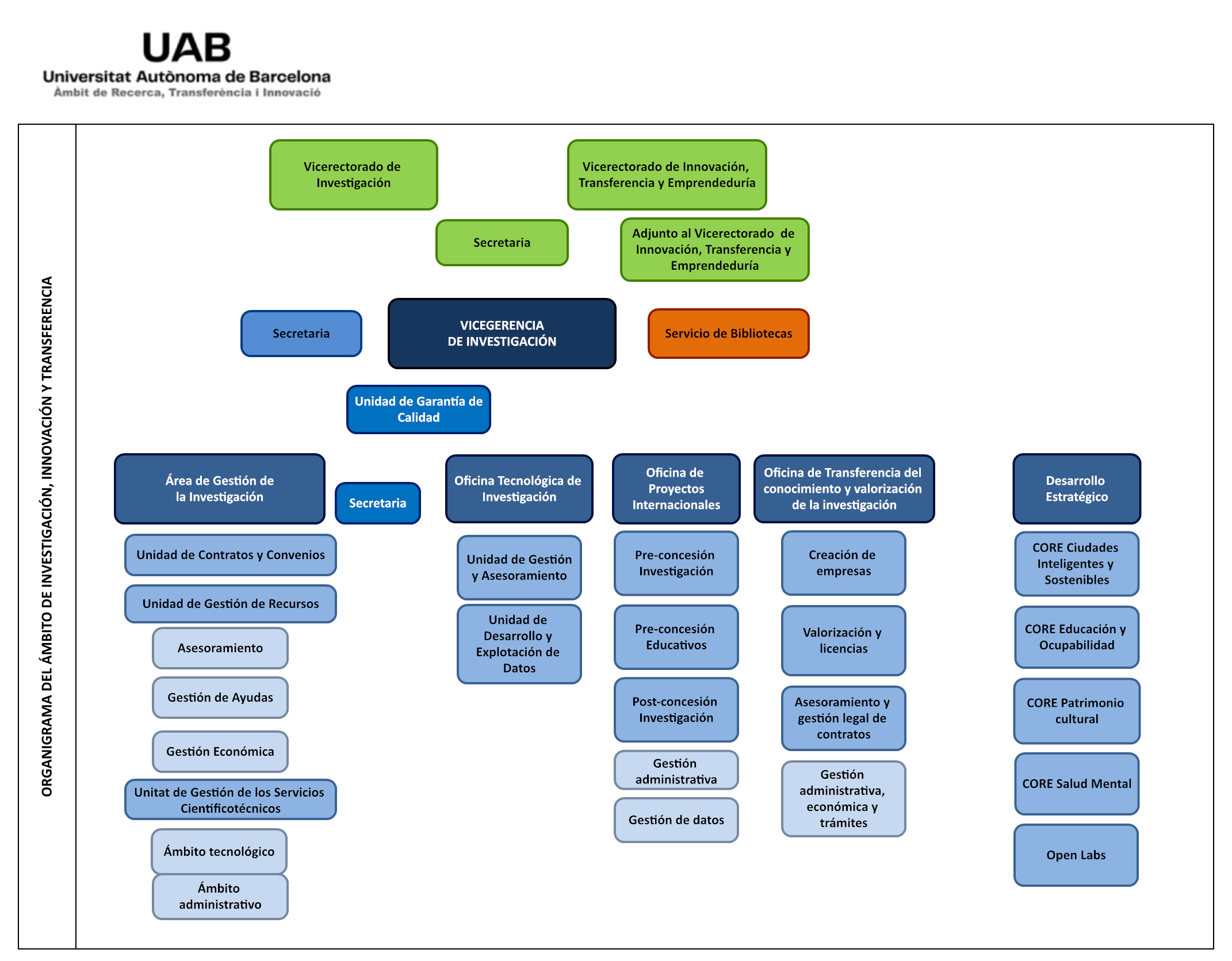 UAB
Universitat Autònoma de Barcelona
Àmbit de Recerca, Transferència i Innovació

ORGANIGRAMA DEL ÁMBITO DE INVESTIGACIÓN, INNOVACIÓN Y TRANSFERENCIA

Vicerectorado de Investigación

Vicerectorado de Innovación, Transferencia y Emprendeduría

Secretaria

Adjunto al Vicerectorado de Innovación, Transferencia y Emprendeduría

Secretaria

VICEGERENCIA DE INVESTIGACIÓN

Servicio de Bibliotecas

Unidad de Garantía de Calidad

Área de Gestión de la Investigación

Secretaria

Unidad de Contratos y Convenios

Unidad de Gestión de Recursos

Asesoramiento

Gestión de Ayudas

Gestión Económica

Unitat de Gestión de los Servicios Cientificotécnicos

Ámbito tecnológico

Ámbito administrativo

Oficina Tecnológica de Investigación

Unidad de Gestión y Asesoramiento

Unidad de Desarrollo y Explotación de Datos

Oficina de Proyectos Internacionales

Pre-concesión Investigación

Pre-concesión Educativos

Post-concesión Investigación

Gestión administrativa

Gestión de datos

Oficina de Transferencia del conocimiento y valorización de la investigación

Creación de empresas

Valorización y licencias

Asesoramiento y gestión legal de contratos

Gestión administrativa, económica y trámites

Desarrollo Estratégico

CORE Ciudades Inteligentes y Sostenibles

CORE Educación y Ocupabilidad

CORE Patrimonio cultural

CORE Salud Mental

Open Labs